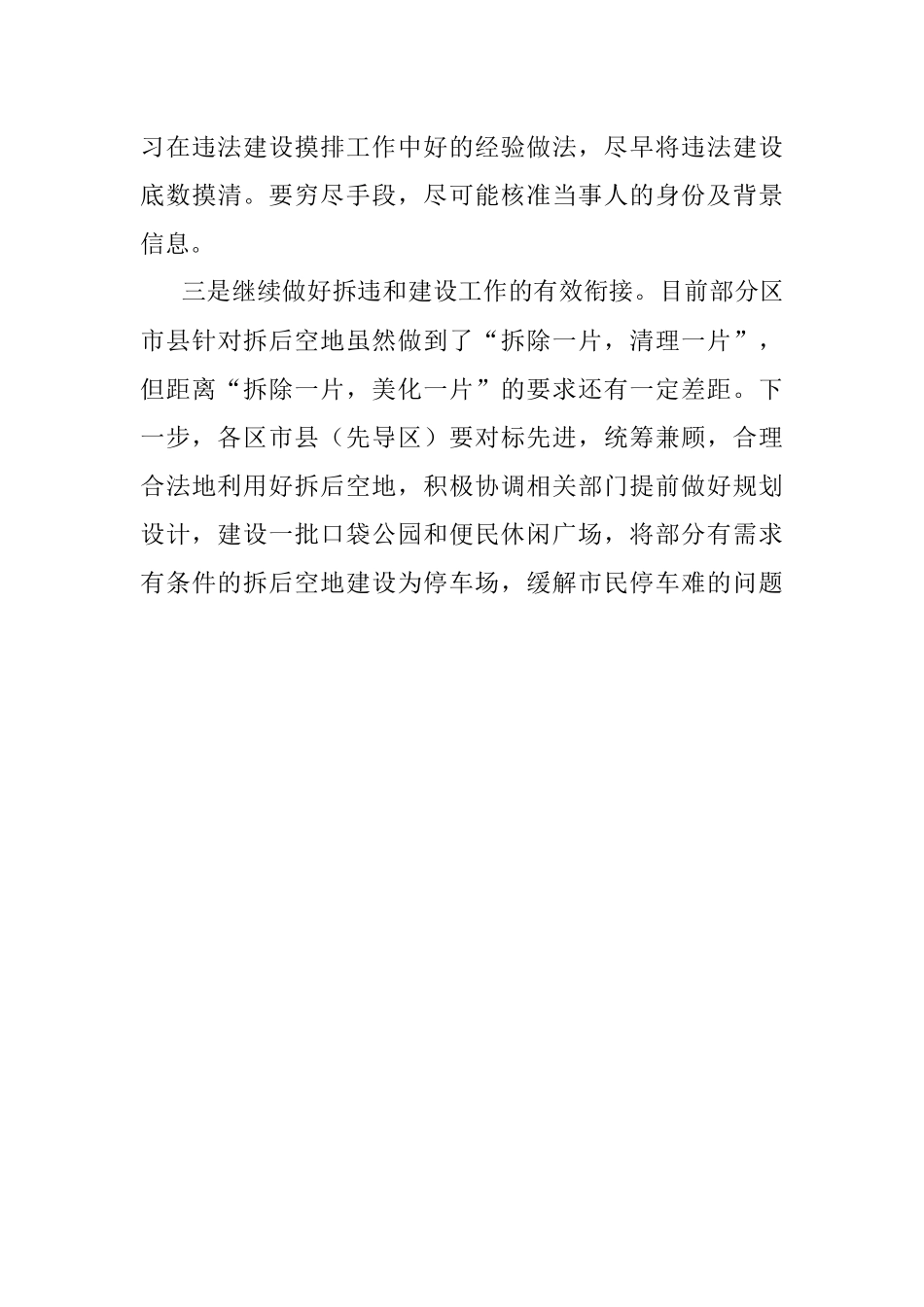 习在违法建设摸排工作中好的经验做法，尽早将违法建设底数摸清。要穷尽手段，尽可能核准当事人的身份及背景信息。

三是继续做好拆违和建设工作的有效衔接。目前部分区市县针对拆后空地虽然做到了“拆除一片，清理一片”，但距离“拆除一片，美化一片”的要求还有一定差距。下一步，各区市县（先导区）要对标先进，统筹兼顾，合理合法地利用好拆后空地，积极协调相关部门提前做好规划设计，建设一批口袋公园和便民休闲广场，将部分有需求有条件的拆后空地建设为停车场，缓解市民停车难的问题